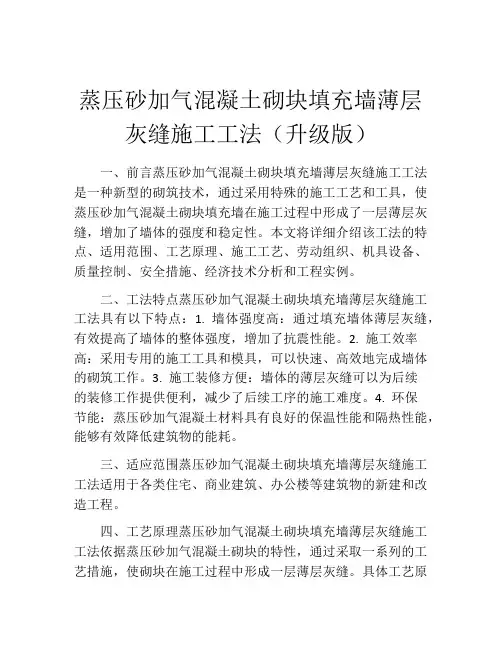 蒸压砂加气混凝土砌块填充墙薄层灰缝施工工法（升级版）

一、前言蒸压砂加气混凝土砌块填充墙薄层灰缝施工工法是一种新型的砌筑技术，通过采用特殊的施工工艺和工具，使蒸压砂加气混凝土砌块填充墙在施工过程中形成了一层薄层灰缝，增加了墙体的强度和稳定性。本文将详细介绍该工法的特点、适用范围、工艺原理、施工工艺、劳动组织、机具设备、质量控制、安全措施、经济技术分析和工程实例。

二、工法特点蒸压砂加气混凝土砌块填充墙薄层灰缝施工工法具有以下特点：1. 墙体强度高：通过填充墙体薄层灰缝，有效提高了墙体的整体强度，增加了抗震性能。2. 施工效率高：采用专用的施工工具和模具，可以快速、高效地完成墙体的砌筑工作。3. 施工装修方便：墙体的薄层灰缝可以为后续的装修工作提供便利，减少了后续工序的施工难度。4. 环保节能：蒸压砂加气混凝土材料具有良好的保温性能和隔热性能，能够有效降低建筑物的能耗。

三、适应范围蒸压砂加气混凝土砌块填充墙薄层灰缝施工工法适用于各类住宅、商业建筑、办公楼等建筑物的新建和改造工程。

四、工艺原理蒸压砂加气混凝土砌块填充墙薄层灰缝施工工法依据蒸压砂加气混凝土砌块的特性，通过采取一系列的工艺措施，使砌块在施工过程中形成一层薄层灰缝。具体工艺原